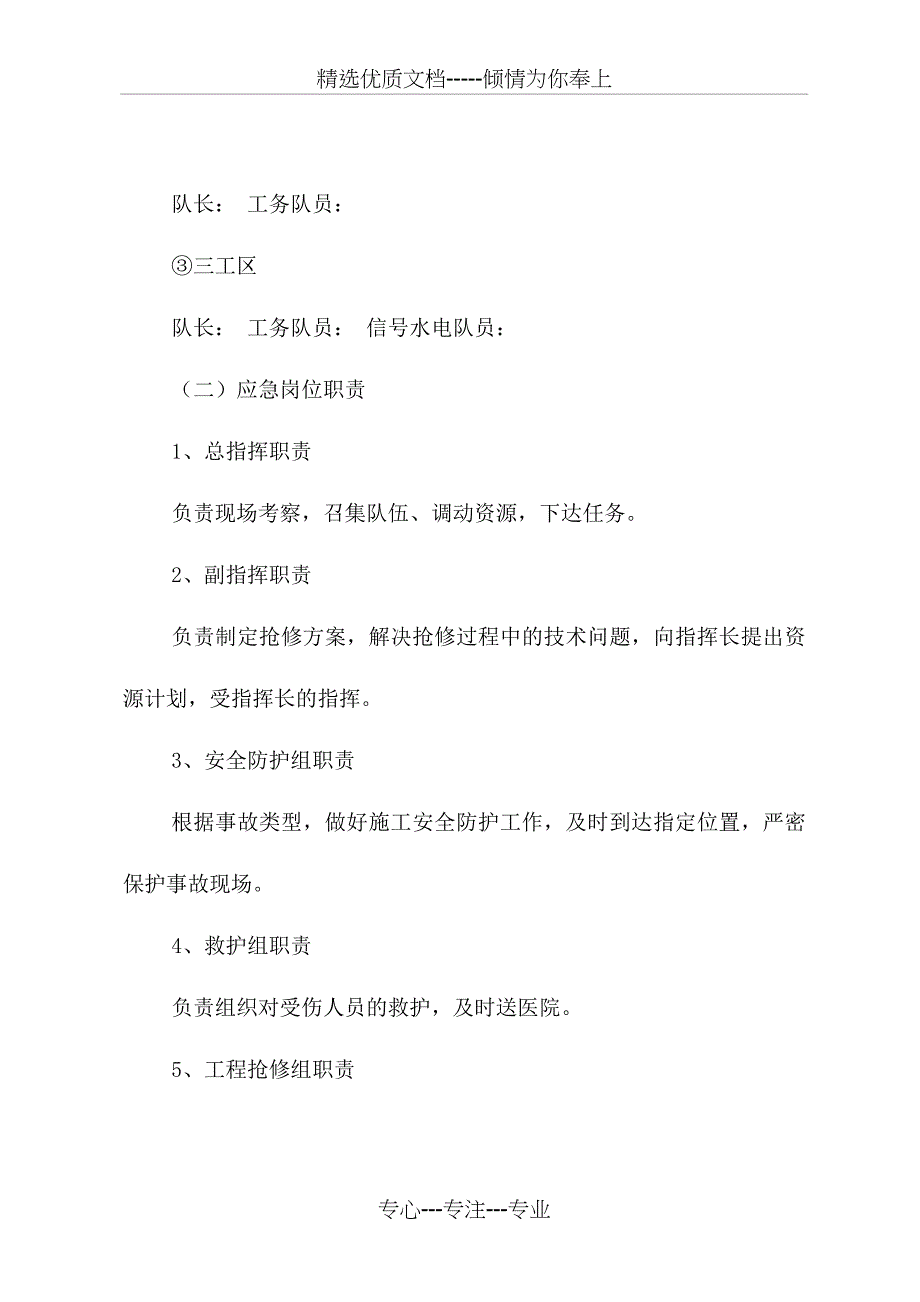 精选优质文档-----倾情为你奉上

队长： 工务队员：

③三工区

队长： 工务队员： 信号水电队员：

（二）应急岗位职责

1、总指挥职责

负责现场考察，召集队伍、调动资源，下达任务。

2、副指挥职责

负责制定抢修方案，解决抢修过程中的技术问题，向指挥长提出资源计划，受指挥长的指挥。

3、安全防护组职责

根据事故类型，做好施工安全防护工作，及时到达指定位置，严密保护事故现场。

4、救护组职责

负责组织对受伤人员的救护，及时送医院。

5、工程抢修组职责

专心---专注---专业